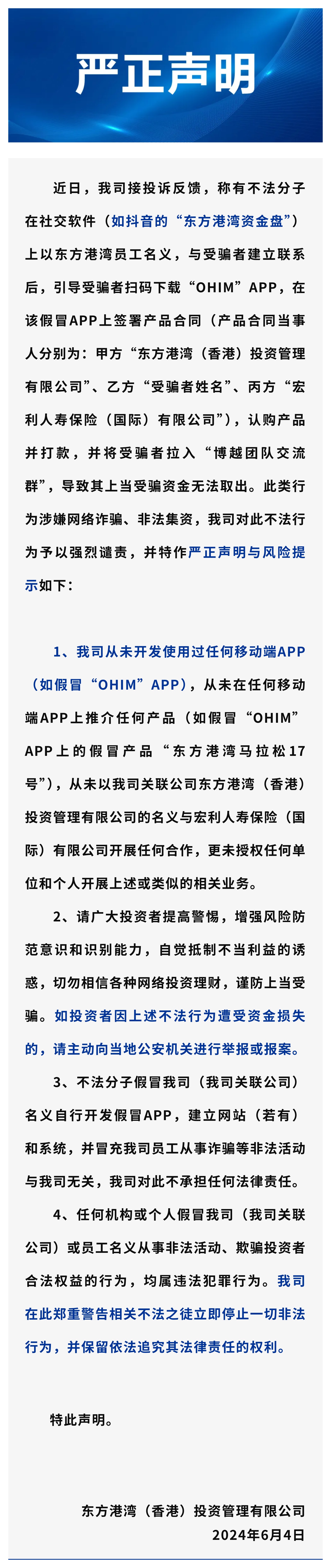 严正声明

近日，我司接投诉反馈，称有不法分子在社交软件（如抖音的“东方港湾资金盘”）上以东方港湾员工名义，与受骗者建立联系后，引导受骗者扫码下载“OHIM”APP，在该假冒APP上签署产品合同（产品合同当事人分别为：甲方“东方港湾（香港）投资管理有限公司”、乙方“受骗者姓名”、丙方“宏利人寿保险（国际）有限公司”），认购产品并打款，并将受骗者拉入“博越团队交流群”，导致其上当受骗资金无法取出。此类行为涉嫌网络诈骗、非法集资，我司对此不法行为予以强烈谴责，并特作严正声明与风险提示如下：

1、我司从未开发使用过任何移动端APP（如假冒“OHIM”APP），从未在任何移动端APP上推介任何产品（如假冒“OHIM”APP上的假冒产品“东方港湾马拉松17号”），从未以我司关联公司东方港湾（香港）投资管理有限公司的名义与宏利人寿保险（国际）有限公司开展任何合作，更未授权任何单位和个人开展上述或类似的相关业务。

2、请广大投资者提高警惕，增强风险防范意识和识别能力，自觉抵制不当利益的诱惑，切勿相信各种网络投资理财，谨防上当受骗。如投资者因上述不法行为遭受资金损失的，请主动向当地公安机关进行举报或报案。

3、不法分子假冒我司（我司关联公司）名义自行开发假冒APP，建立网站（若有）和系统，并冒充我司员工从事诈骗等非法活动与我司无关，我司对此不承担任何法律责任。

4、任何机构或个人假冒我司（我司关联公司）或员工名义从事非法活动、欺骗投资者合法权益的行为，均属违法犯罪行为。我司在此郑重警告相关不法之徒立即停止一切非法行为，并保留依法追究其法律责任的权利。

特此声明。

东方港湾（香港）投资管理有限公司
2024年6月4日